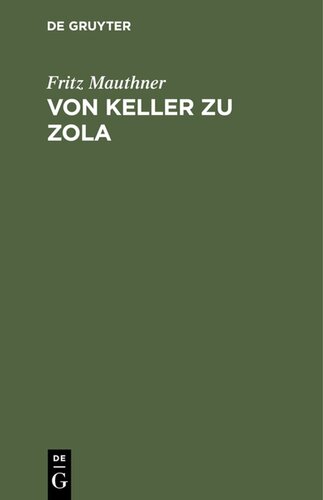 DE GRUYTER

Fritz Mauthner

VON KELLER ZU ZOLA

DE
G